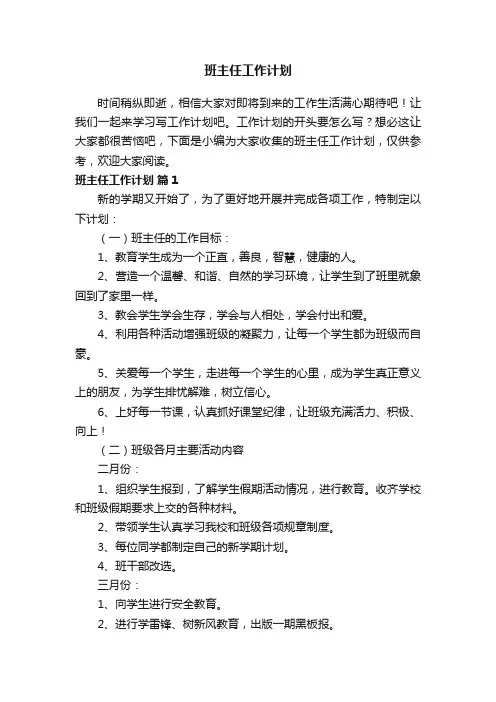 班主任工作计划

时间稍纵即逝，相信大家对即将到来的工作生活满心期待吧！让我们一起来学习写工作计划吧。工作计划的开头要怎么写？想必这让大家都很苦恼吧，下面是小编为大家收集的班主任工作计划，仅供参考，欢迎大家阅读。

班主任工作计划 篇1

新的学期又开始了，为了更好地开展并完成各项工作，特制定以下计划：

（一）班主任的工作目标：

1、教育学生成为一个正直，善良，智慧，健康的人。

2、营造一个温馨、和谐、自然的学习环境，让学生到了班里就象回到了家里一样。

3、教会学生学会生存，学会与人相处，学会付出和爱。

4、利用各种活动增强班级的凝聚力，让每一个学生都为班级而自豪。

5、关爱每一个学生，走进每一个学生的心里，成为学生真正意义上的朋友，为学生排忧解难，树立信心。

6、上好每一节课，认真抓好课堂纪律，让班级充满活力、积极、向上！

（二）班级各月主要活动内容

二月份：

1、组织学生报到，了解学生假期活动情况，进行教育。收齐学校和班级假期要求上交的各种材料。

2、带领学生认真学习我校和班级各项规章制度。

3、每位同学都制定自己的新学期计划。

4、班干部改选。

三月份：

1、向学生进行安全教育。

2、进行学雷锋、树新风教育，出版一期黑板报。